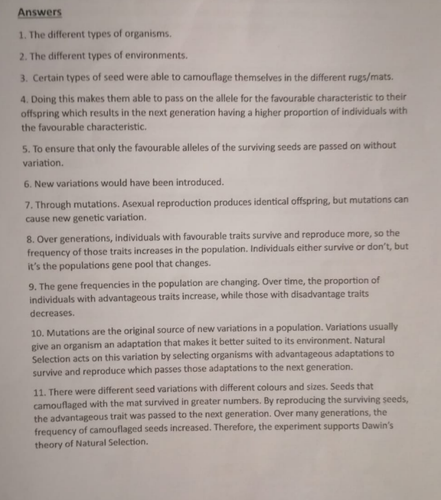 Answers

1. The different types of organisms.

2. The different types of environments.

3. Certain types of seed were able to camouflage themselves in the different rugs/mats.

4. Doing this makes them able to pass on the allele for the favourable characteristic to their offspring which results in the next generation having a higher proportion of individuals with the favourable characteristic.

5. To ensure that only the favourable alleles of the surviving seeds are passed on without variation.

6. New variations would have been introduced.

7. Through mutations. Asexual reproduction produces identical offspring, but mutations can cause new genetic variation.

8. Over generations, individuals with favourable traits survive and reproduce more, so the frequency of those traits increases in the population. Individuals either survive or don't, but it's the populations gene pool that changes.

9. The gene frequencies in the population are changing. Over time, the proportion of individuals with advantageous traits increase, while those with disadvantage traits decreases.

10. Mutations are the original source of new variations in a population. Variations usually give an organism an adaptation that makes it better suited to its environment. Natural Selection acts on this variation by selecting organisms with advantageous adaptations to survive and reproduce which passes those adaptations to the next generation.

11. There were different seed variations with different colours and sizes. Seeds that camouflaged with the mat survived in greater numbers. By reproducing the surviving seeds, the advantageous trait was passed to the next generation. Over many generations, the frequency of camouflaged seeds increased. Therefore, the experiment supports Dawin's theory of Natural Selection.